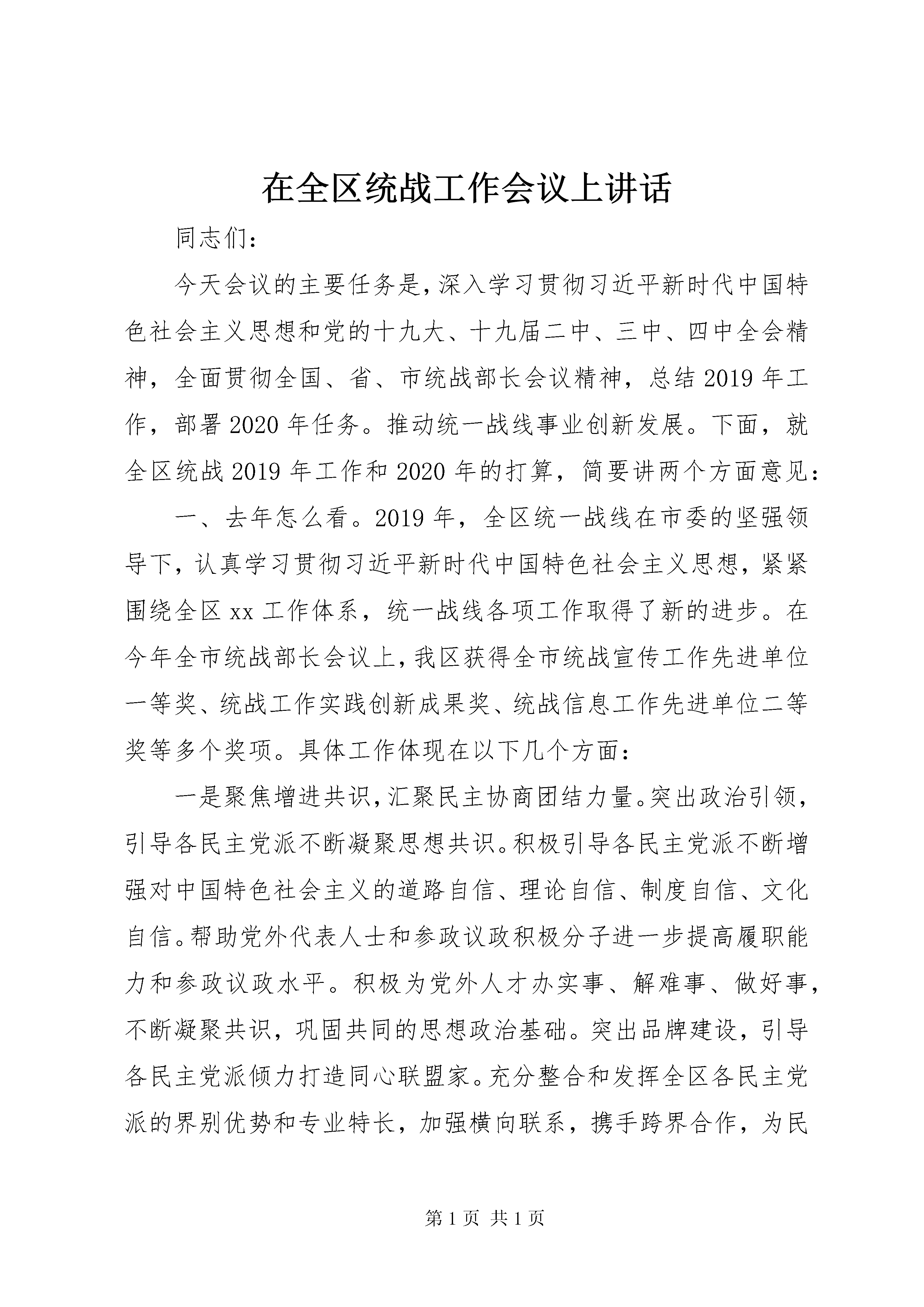 在全区统战工作会议上讲话

同志们：

今天会议的主要任务是，深入学习贯彻习近平新时代中国特色社会主义思想和党的十九大、十九届二中、三中、四中全会精神，全面贯彻全国、省、市统战部长会议精神，总结2019年工作，部署2020年任务。推动统一战线事业创新发展。下面，就全区统战2019年工作和2020年的打算，简要讲两个方面意见：

一、去年怎么看。2019年，全区统一战线在市委的坚强领导下，认真学习贯彻习近平新时代中国特色社会主义思想，紧紧围绕全区xx工作体系，统一战线各项工作取得了新的进步。在今年全市统战部长会议上，我区获得全市统战宣传工作先进单位一等奖、统战工作实践创新成果奖、统战信息工作先进单位二等奖等多个奖项。具体工作体现在以下几个方面：

一是聚焦增进共识，汇聚民主协商团结力量。突出政治引领，引导各民主党派不断凝聚思想共识。积极引导各民主党派不断增强对中国特色社会主义的道路自信、理论自信、制度自信、文化自信。帮助党外代表人士和参政议政积极分子进一步提高履职能力和参政议政水平。积极为党外人才办实事、解难事、做好事，不断凝聚共识，巩固共同的思想政治基础。突出品牌建设，引导各民主党派倾力打造同心联盟家。充分整合和发挥全区各民主党派的界别优势和专业特长，加强横向联系，携手跨界合作，为民

第1页 共1页